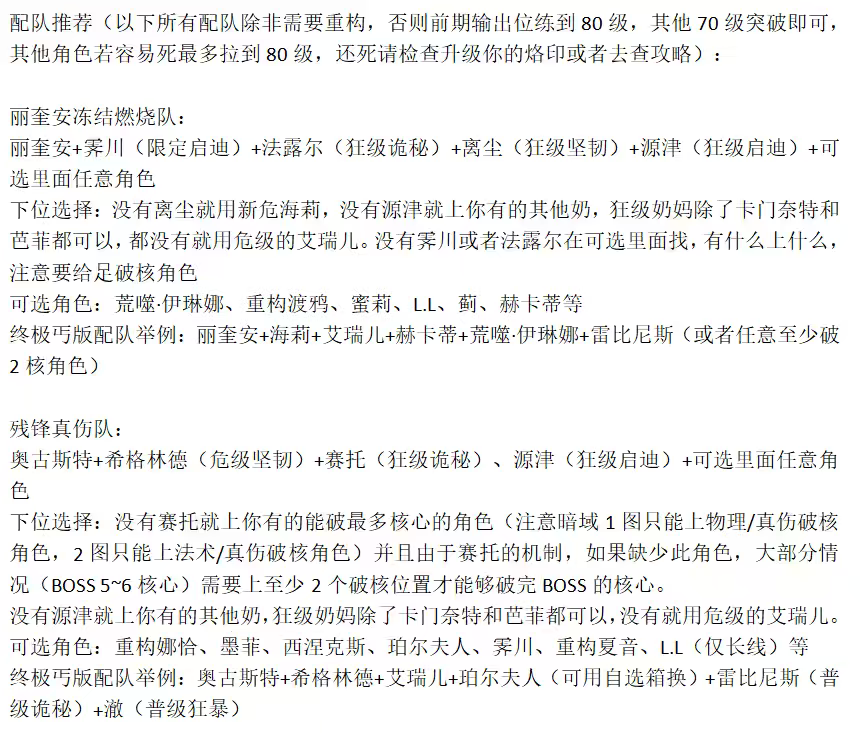 配队推荐（以下所有配队除非需要重构，否则前期输出位练到 80 级，其他 70 级突破即可，其他角色若容易死最多拉到 80 级，还死请检查升级你的烙印或者去查攻略）：

丽奎安冻结燃烧队：
丽奎安+雾川（限定启迪）+法露尔（狂级诡秘）+离尘（狂级坚韧）+源津（狂级启迪）+可选里面任意角色
下位选择：没有离尘就用新危海莉，没有源津就上你有的其他奶，狂级奶妈除了卡门奈特和芭菲都可以，都没有就用危级的艾瑞儿。没有雾川或者法露尔在可选里面找，有什么上什么，注意要给足破核角色
可选角色：荒噬·伊琳娜、重构渡鸦、蜜莉、L.L、蓟、赫卡蒂等
终极丐版配队举例：丽奎安+海莉+艾瑞儿+赫卡蒂+荒噬·伊琳娜+雷比尼斯（或者任意至少破 2 核角色）

残锋真伤队：
奥古斯特+希格林德（危级坚韧）+赛托（狂级诡秘）、源津（狂级启迪）+可选里面任意角色
下位选择：没有赛托就上你有的能破最多核心的角色（注意暗域 1 图只能上物理/真伤破核角色，2 图只能上法术/真伤破核角色）并且由于赛托的机制，如果缺少此角色，大部分情况（BOSS 5~6 核心）需要上至少 2 个破核位置才能够破完 BOSS 的核心。
没有源津就上你有的其他奶，狂级奶妈除了卡门奈特和芭菲都可以，没有就用危级的艾瑞儿。
可选角色：重构娜恰、墨菲、西涅克斯、珀尔夫人、雾川、重构夏音、L.L（仅长线）等
终极丐版配队举例：奥古斯特+希格林德+艾瑞儿+珀尔夫人（可用自选箱换）+雷比尼斯（普级诡秘）+澈（普级狂暴）